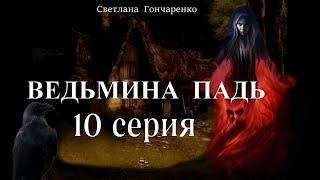 Светлана Гончаренко

ВЕДЬМИНА ПАДЬ
10 серия